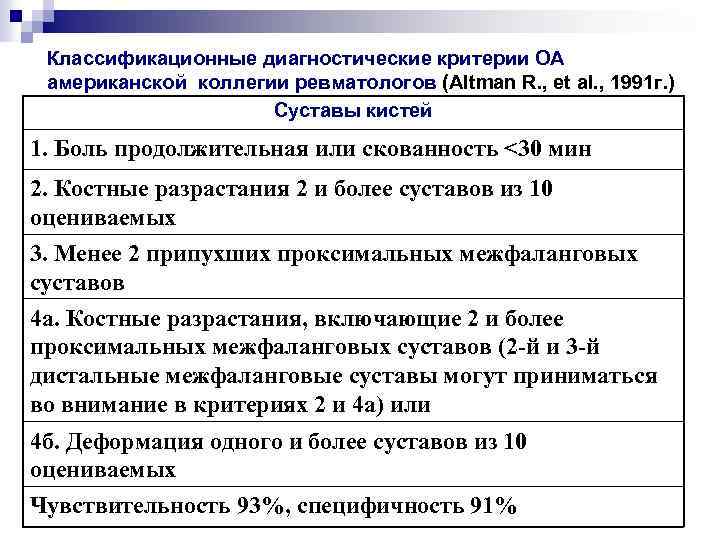 Классификационные диагностические критерии ОА американской коллегии ревматологов (Altman R., et al., 1991г.)

| Суставы кистей |
|---|
| 1. Боль продолжительная или скованность <30 мин |
| 2. Костные разрастания 2 и более суставов из 10 оцениваемых |
| 3. Менее 2 припухших проксимальных межфаланговых суставов |
| 4а. Костные разрастания, включающие 2 и более проксимальных межфаланговых суставов (2-й и 3-й дистальные межфаланговые суставы могут приниматься во внимание в критериях 2 и 4а) или |
| 4б. Деформация одного и более суставов из 10 оцениваемых |
| Чувствительность 93%, специфичность 91% |